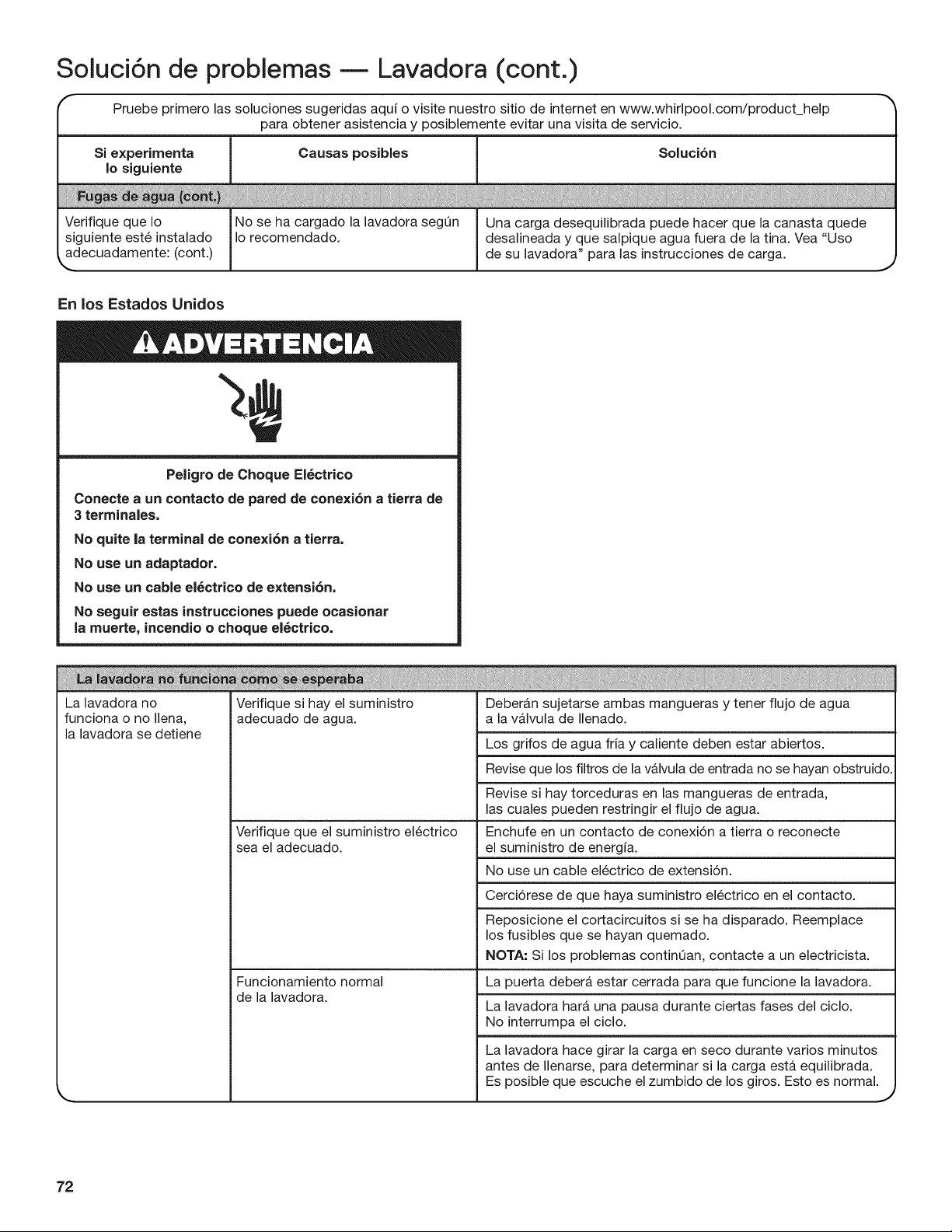 Solución de problemas — Lavadora (cont.)

Pruebe primero las soluciones sugeridas aquí o visite nuestro sitio de internet en www.whirlpool.com/product_help para obtener asistencia y posiblemente evitar una visita de servicio.

| Si experimenta lo siguiente | Causas posibles | Solución |
|---|---|---|
| Fugas de agua (cont.) | | |
| Verifique que lo siguiente esté instalado adecuadamente: (cont.) | No se ha cargado la lavadora según lo recomendado. | Una carga desequilibrada puede hacer que la canasta quede desalineada y que salpique agua fuera de la tina. Vea "Uso de su lavadora" para las instrucciones de carga. |

En los Estados Unidos

ADVERTENCIA

Peligro de Choque Eléctrico

Conecte a un contacto de pared de conexión a tierra de 3 terminales.

No quite la terminal de conexión a tierra.

No use un adaptador.

No use un cable eléctrico de extensión.

No seguir estas instrucciones puede ocasionar la muerte, incendio o choque eléctrico.

| La lavadora no funciona como se esperaba | | |
|---|---|---|
| La lavadora no funciona o no llena, la lavadora se detiene | Verifique si hay el suministro adecuado de agua. | Deberán sujetarse ambas mangueras y tener flujo de agua a la válvula de llenado. |
| | | Los grifos de agua fría y caliente deben estar abiertos. |
| | | Revise que los filtros de la válvula de entrada no se hayan obstruido. |
| | | Revise si hay torceduras en las mangueras de entrada, las cuales pueden restringir el flujo de agua. |
| | Verifique que el suministro eléctrico sea el adecuado. | Enchufe en un contacto de conexión a tierra o reconecte el suministro de energía. |
| | | No use un cable eléctrico de extensión. |
| | | Cerciórese de que haya suministro eléctrico en el contacto. |
| | | Reposicione el cortacircuitos si se ha disparado. Reemplace los fusibles que se hayan quemado. NOTA: Si los problemas continúan, contacte a un electricista. |
| | Funcionamiento normal de la lavadora. | La puerta deberá estar cerrada para que funcione la lavadora. |
| | | La lavadora hará una pausa durante ciertas fases del ciclo. No interrumpa el ciclo. |
| | | La lavadora hace girar la carga en seco durante varios minutos antes de llenarse, para determinar si la carga está equilibrada. Es posible que escuche el zumbido de los giros. Esto es normal. |

72